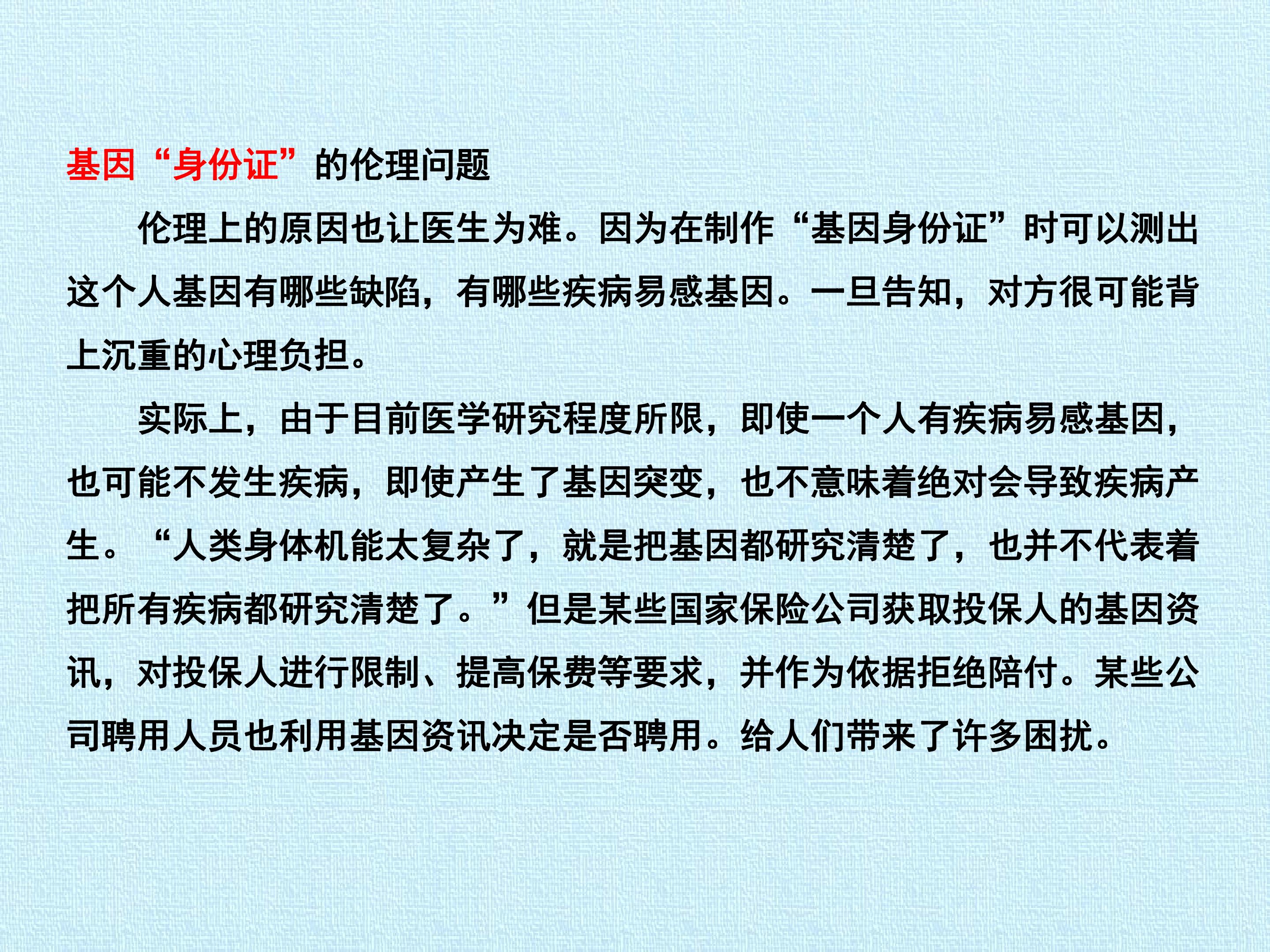 基因“身份证”的伦理问题

伦理上的原因也让医生为难。因为在制作“基因身份证”时可以测出这个人基因有哪些缺陷，有哪些疾病易感基因。一旦告知，对方很可能背上沉重的心理负担。

实际上，由于目前医学研究程度所限，即使一个人有疾病易感基因，也可能不发生疾病，即使产生了基因突变，也不意味着绝对会导致疾病产生。“人类身体机能太复杂了，就是把基因都研究清楚了，也并不代表着把所有疾病都研究清楚了。”但是某些国家保险公司获取投保人的基因资讯，对投保人进行限制、提高保费等要求，并作为依据拒绝陪付。某些公司聘用人员也利用基因资讯决定是否聘用。给人们带来了许多困扰。